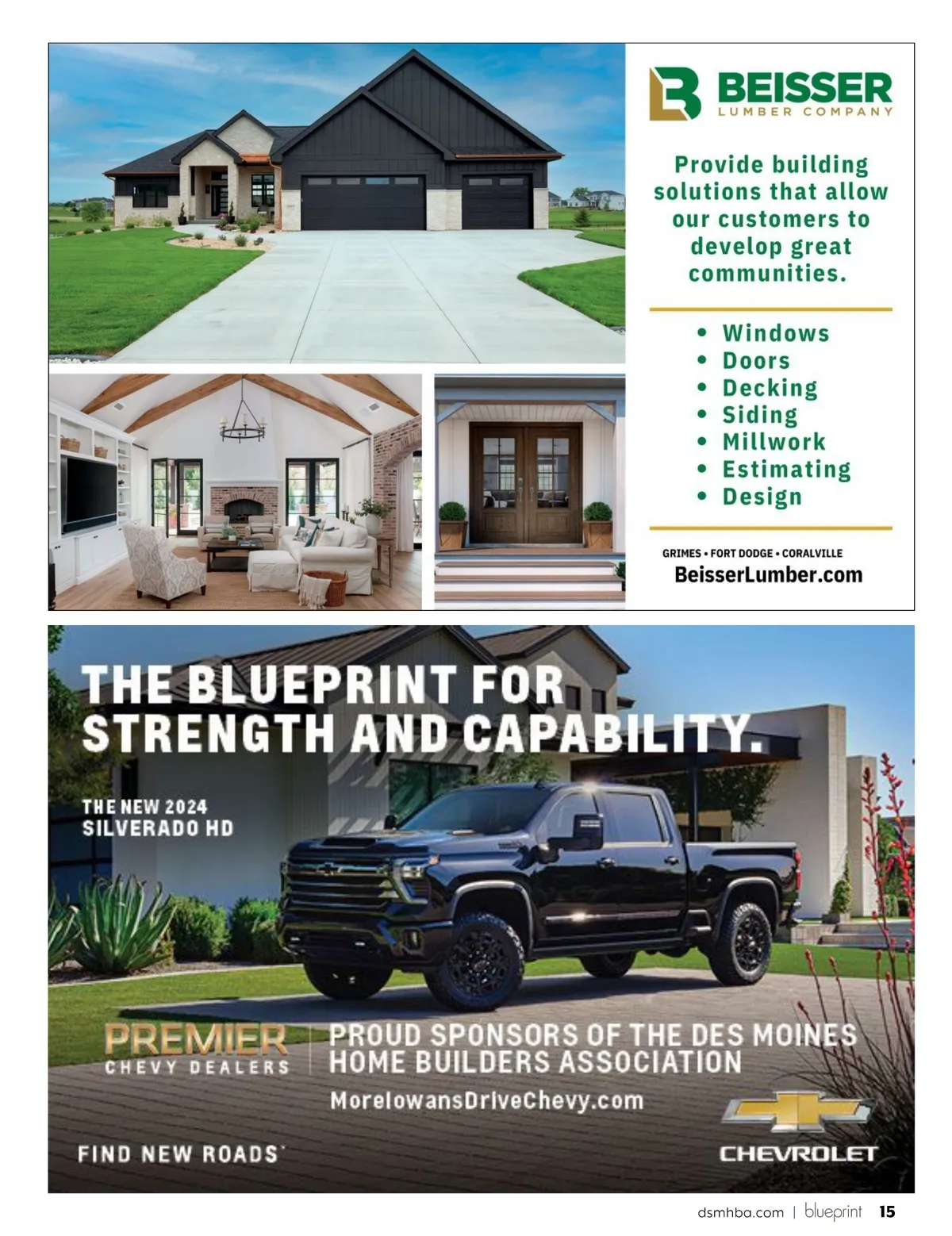 BEISSER
LUMBER COMPANY

Provide building solutions that allow our customers to develop great communities.

• Windows
• Doors
• Decking
• Siding
• Millwork
• Estimating
• Design

GRIMES • FORT DODGE • CORALVILLE
BeisserLumber.com

THE BLUEPRINT FOR STRENGTH AND CAPABILITY.

THE NEW 2024
SILVERADO HD

PREMIER
CHEVY DEALERS

PROUD SPONSORS OF THE DES MOINES HOME BUILDERS ASSOCIATION

MoreIowansDriveChevy.com

FIND NEW ROADS

CHEVROLET

dsmhba.com | blueprint 15